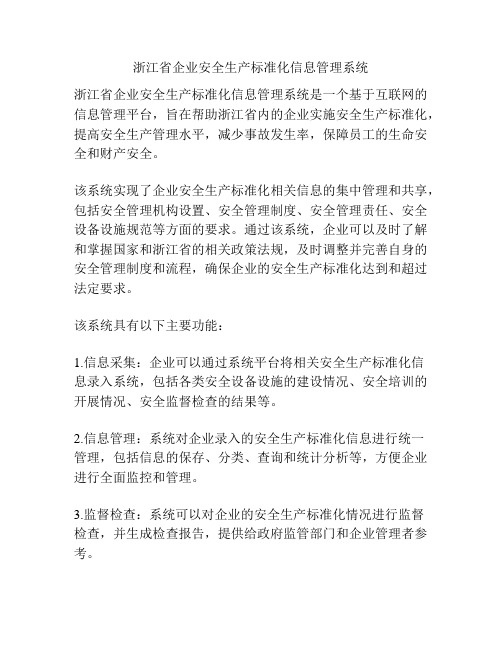 浙江省企业安全生产标准化信息管理系统

浙江省企业安全生产标准化信息管理系统是一个基于互联网的信息管理平台，旨在帮助浙江省内的企业实施安全生产标准化，提高安全生产管理水平，减少事故发生率，保障员工的生命安全和财产安全。

该系统实现了企业安全生产标准化相关信息的集中管理和共享，包括安全管理机构设置、安全管理制度、安全管理责任、安全设备设施规范等方面的要求。通过该系统，企业可以及时了解和掌握国家和浙江省的相关政策法规，及时调整并完善自身的安全管理制度和流程，确保企业的安全生产标准化达到和超过法定要求。

该系统具有以下主要功能：

1.信息采集：企业可以通过系统平台将相关安全生产标准化信息录入系统，包括各类安全设备设施的建设情况、安全培训的开展情况、安全监督检查的结果等。

2.信息管理：系统对企业录入的安全生产标准化信息进行统一管理，包括信息的保存、分类、查询和统计分析等，方便企业进行全面监控和管理。

3.监督检查：系统可以对企业的安全生产标准化情况进行监督检查，并生成检查报告，提供给政府监管部门和企业管理者参考。